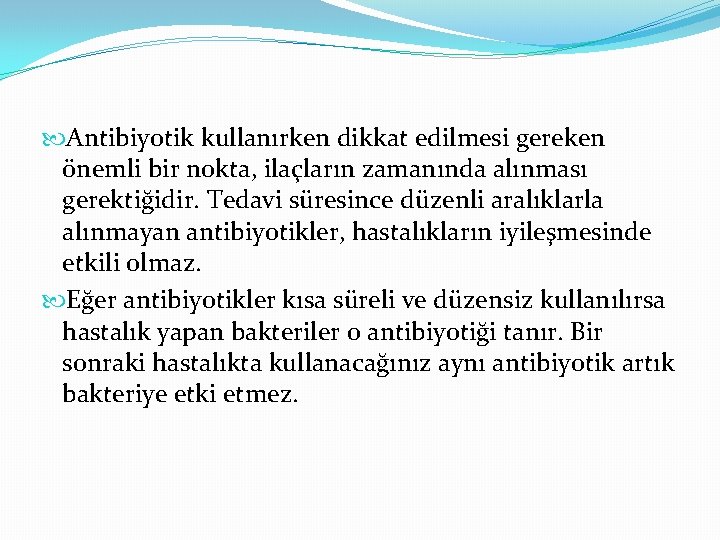 Antibiyotik kullanırken dikkat edilmesi gereken önemli bir nokta, ilaçların zamanında alınması gerektiğidir. Tedavi süresince düzenli aralıklarla alınmayan antibiyotikler, hastalıkların iyileşmesinde etkili olmaz.

Eğer antibiyotikler kısa süreli ve düzensiz kullanılırsa hastalık yapan bakteriler o antibiyotiği tanır. Bir sonraki hastalıkta kullanacağınız aynı antibiyotik artık bakteriye etki etmez.